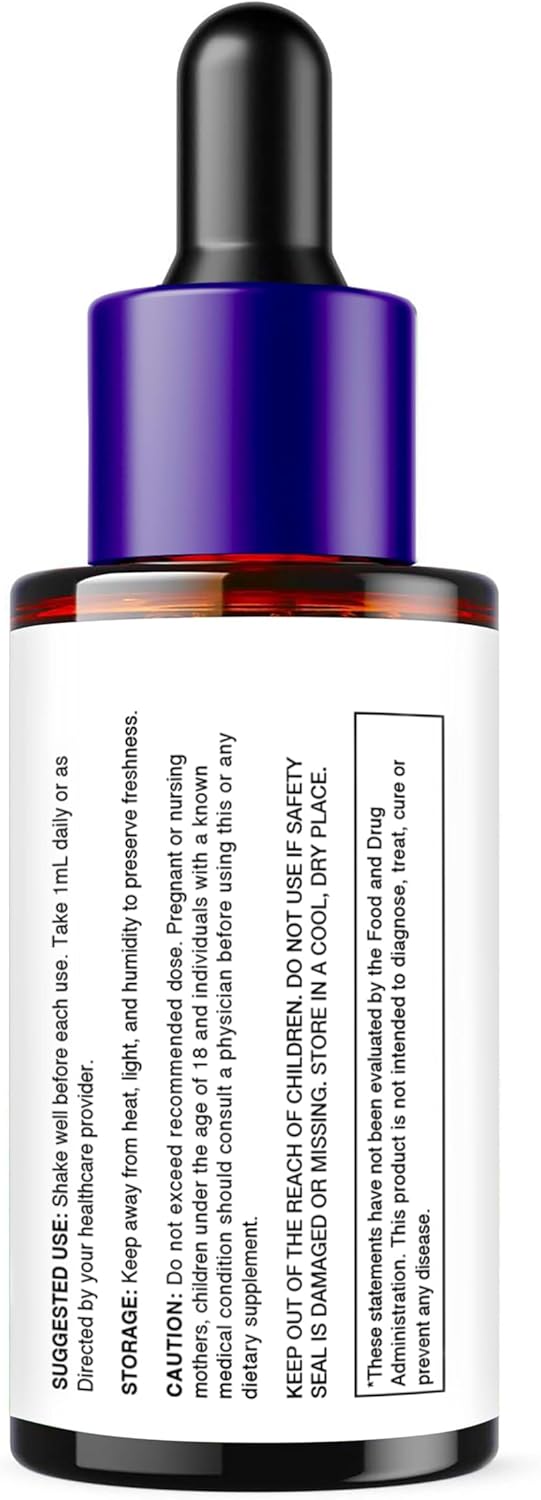 SUGGESTED USE: Shake well before each use. Take 1mL daily or as Directed by your healthcare provider.

STORAGE: Keep away from heat, light, and humidity to preserve freshness.

CAUTION: Do not exceed recommended dose. Pregnant or nursing mothers, children under the age of 18 and individuals with a known medical condition should consult a physician before using this or any dietary supplement.

KEEP OUT OF THE REACH OF CHILDREN. DO NOT USE IF SAFETY SEAL IS DAMAGED OR MISSING. STORE IN A COOL, DRY PLACE.

*These statements have not been evaluated by the Food and Drug Administration. This product is not intended to diagnose, treat, cure or prevent any disease.